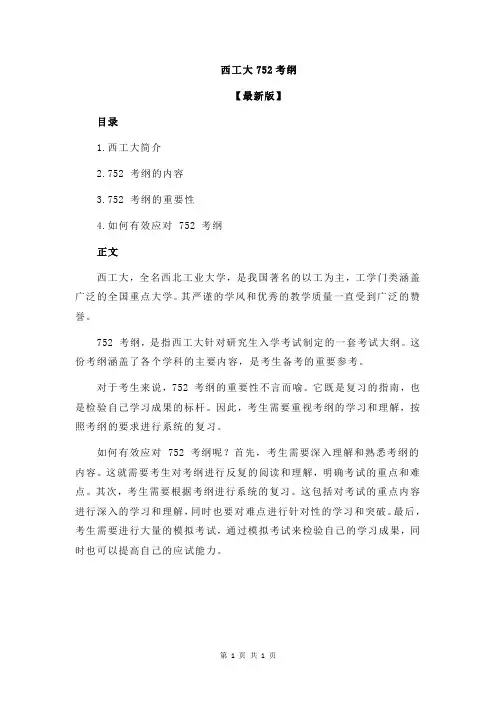 西工大 752 考纲

【最新版】

目录

1.西工大简介

2.752 考纲的内容

3.752 考纲的重要性

4.如何有效应对 752 考纲

正文

西工大，全名西北工业大学，是我国著名的以工为主，工学门类涵盖广泛的全国重点大学。其严谨的学风和优秀的教学质量一直受到广泛的赞誉。

752 考纲，是指西工大针对研究生入学考试制定的一套考试大纲。这份考纲涵盖了各个学科的主要内容，是考生备考的重要参考。

对于考生来说，752 考纲的重要性不言而喻。它既是复习的指南，也是检验自己学习成果的标杆。因此，考生需要重视考纲的学习和理解，按照考纲的要求进行系统的复习。

如何有效应对 752 考纲呢？首先，考生需要深入理解和熟悉考纲的内容。这就需要考生对考纲进行反复的阅读和理解，明确考试的重点和难点。其次，考生需要根据考纲进行系统的复习。这包括对考试的重点内容进行深入的学习和理解，同时也要对难点进行针对性的学习和突破。最后，考生需要进行大量的模拟考试，通过模拟考试来检验自己的学习成果，同时也可以提高自己的应试能力。

第 1 页 共 1 页